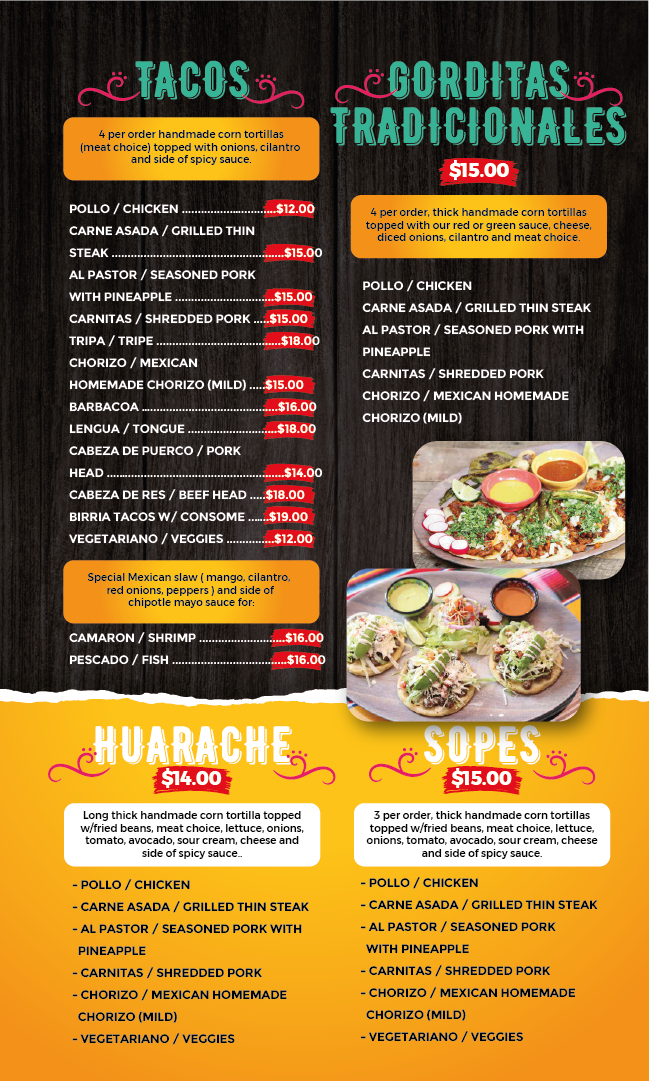 TACOS

4 per order handmade corn tortillas (meat choice) topped with onions, cilantro and side of spicy sauce.

POLLO / CHICKEN $12.00
CARNE ASADA / GRILLED THIN STEAK $15.00
AL PASTOR / SEASONED PORK WITH PINEAPPLE $15.00
CARNITAS / SHREDDED PORK $15.00
TRIPA / TRIPE $18.00
CHORIZO / MEXICAN HOMEMADE CHORIZO (MILD) $15.00
BARBACOA $16.00
LENGUA / TONGUE $18.00
CABEZA DE PUERCO / PORK HEAD $14.00
CABEZA DE RES / BEEF HEAD $18.00
BIRRIA TACOS W/ CONSOME $19.00
VEGETARIANO / VEGGIES $12.00

Special Mexican slaw ( mango, cilantro, red onions, peppers ) and side of chipotle mayo sauce for:

CAMARON / SHRIMP $16.00
PESCADO / FISH $16.00

GORDITAS TRADICIONALES
$15.00

4 per order, thick handmade corn tortillas topped with our red or green sauce, cheese, diced onions, cilantro and meat choice.

POLLO / CHICKEN
CARNE ASADA / GRILLED THIN STEAK
AL PASTOR / SEASONED PORK WITH PINEAPPLE
CARNITAS / SHREDDED PORK
CHORIZO / MEXICAN HOMEMADE CHORIZO (MILD)

HUARACHE
$14.00

Long thick handmade corn tortilla topped w/fried beans, meat choice, lettuce, onions, tomato, avocado, sour cream, cheese and side of spicy sauce..

- POLLO / CHICKEN
- CARNE ASADA / GRILLED THIN STEAK
- AL PASTOR / SEASONED PORK WITH PINEAPPLE
- CARNITAS / SHREDDED PORK
- CHORIZO / MEXICAN HOMEMADE CHORIZO (MILD)
- VEGETARIANO / VEGGIES

SOPES
$15.00

3 per order, thick handmade corn tortillas topped w/fried beans, meat choice, lettuce, onions, tomato, avocado, sour cream, cheese and side of spicy sauce.

- POLLO / CHICKEN
- CARNE ASADA / GRILLED THIN STEAK
- AL PASTOR / SEASONED PORK WITH PINEAPPLE
- CARNITAS / SHREDDED PORK
- CHORIZO / MEXICAN HOMEMADE CHORIZO (MILD)
- VEGETARIANO / VEGGIES